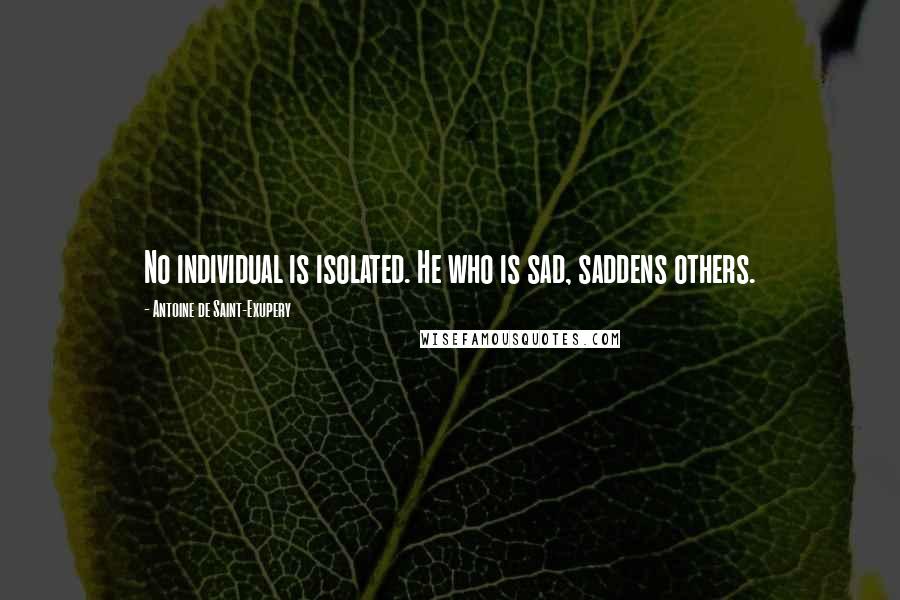 No individual is isolated. He who is sad, saddens others.

- Antoine de Saint-Exupery

WISEFAMOUSQUOTES.COM